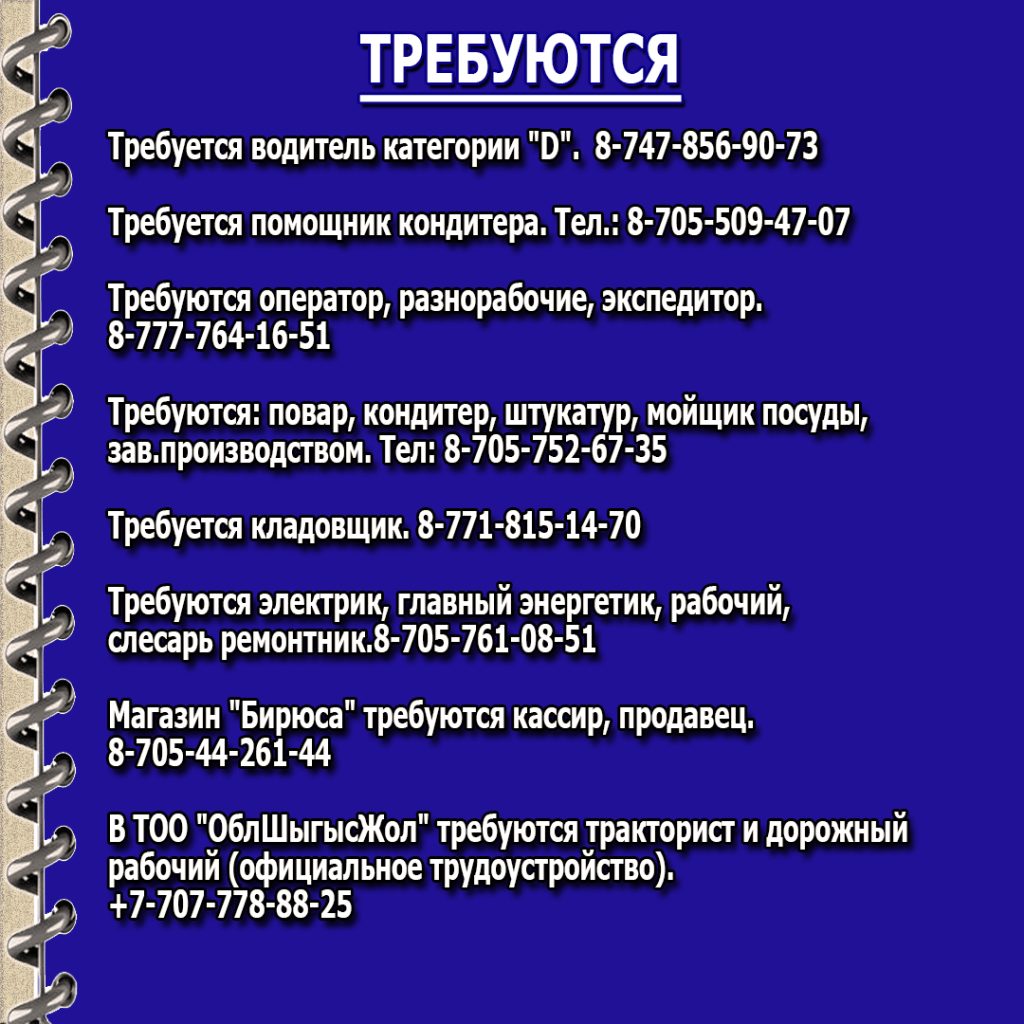 ТРЕБУЮТСЯ

Требуется водитель категории "D". 8-747-856-90-73

Требуется помощник кондитера. Тел.: 8-705-509-47-07

Требуются оператор, разнорабочие, экспедитор. 8-777-764-16-51

Требуются: повар, кондитер, штукатур, мойщик посуды, зав.производством. Тел: 8-705-752-67-35

Требуется кладовщик. 8-771-815-14-70

Требуются электрик, главный энергетик, рабочий, слесарь ремонтник.8-705-761-08-51

Магазин "Бирюса" требуются кассир, продавец. 8-705-44-261-44

В ТОО "ОблШыгысЖол" требуются тракторист и дорожный рабочий (официальное трудоустройство). +7-707-778-88-25